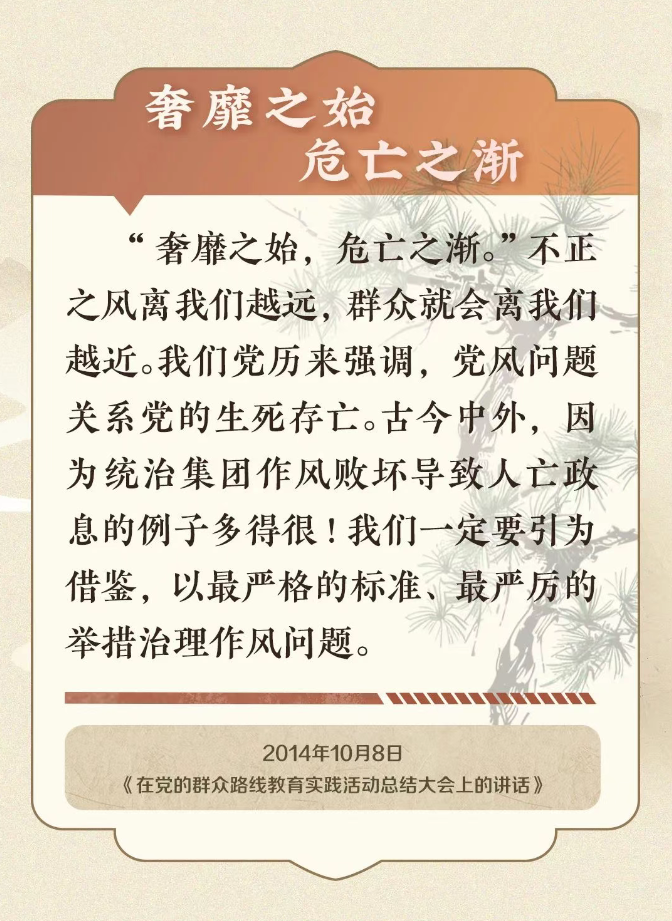 奢靡之始
危亡之渐

“奢靡之始，危亡之渐。”不正之风离我们越远，群众就会离我们越近。我们党历来强调，党风问题关系党的生死存亡。古今中外，因为统治集团作风败坏导致人亡政息的例子多得很！我们一定要引为借鉴，以最严格的标准、最严厉的举措治理作风问题。

2014年10月8日
《在党的群众路线教育实践活动总结大会上的讲话》